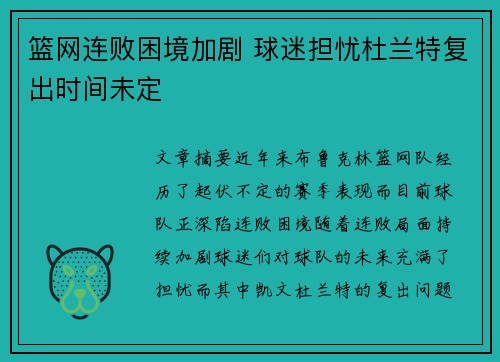 篮网连败困境加剧 球迷担忧杜兰特复出时间未定

文章摘要近年来布鲁克林篮网队经历了起伏不定的赛季表现而目前球队正深陷连败困境随着连败局面持续加剧球迷们对球队的未来充满了担忧而其中凯文杜兰特的复出问题